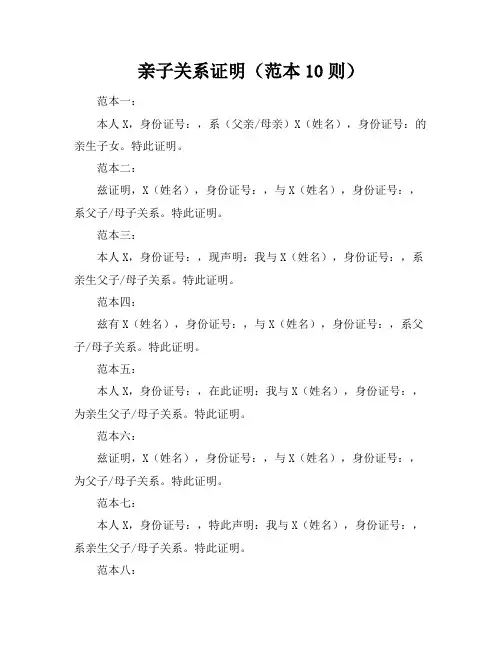 亲子关系证明（范本 10 则）

范本一：

本人 X，身份证号：，系（父亲/母亲）X（姓名），身份证号：的亲生子女。特此证明。

范本二：

兹证明，X（姓名），身份证号：，与 X（姓名），身份证号：，系父子/母子关系。特此证明。

范本三：

本人 X，身份证号：，现声明：我与 X（姓名），身份证号：，系亲生父子/母子关系。特此证明。

范本四：

兹有 X（姓名），身份证号：，与 X（姓名），身份证号：，系父子/母子关系。特此证明。

范本五：

本人 X，身份证号：，在此证明：我与 X（姓名），身份证号：，为亲生父子/母子关系。特此证明。

范本六：

兹证明，X（姓名），身份证号：，与 X（姓名），身份证号：，为父子/母子关系。特此证明。

范本七：

本人 X，身份证号：，特此声明：我与 X（姓名），身份证号：，系亲生父子/母子关系。特此证明。

范本八：